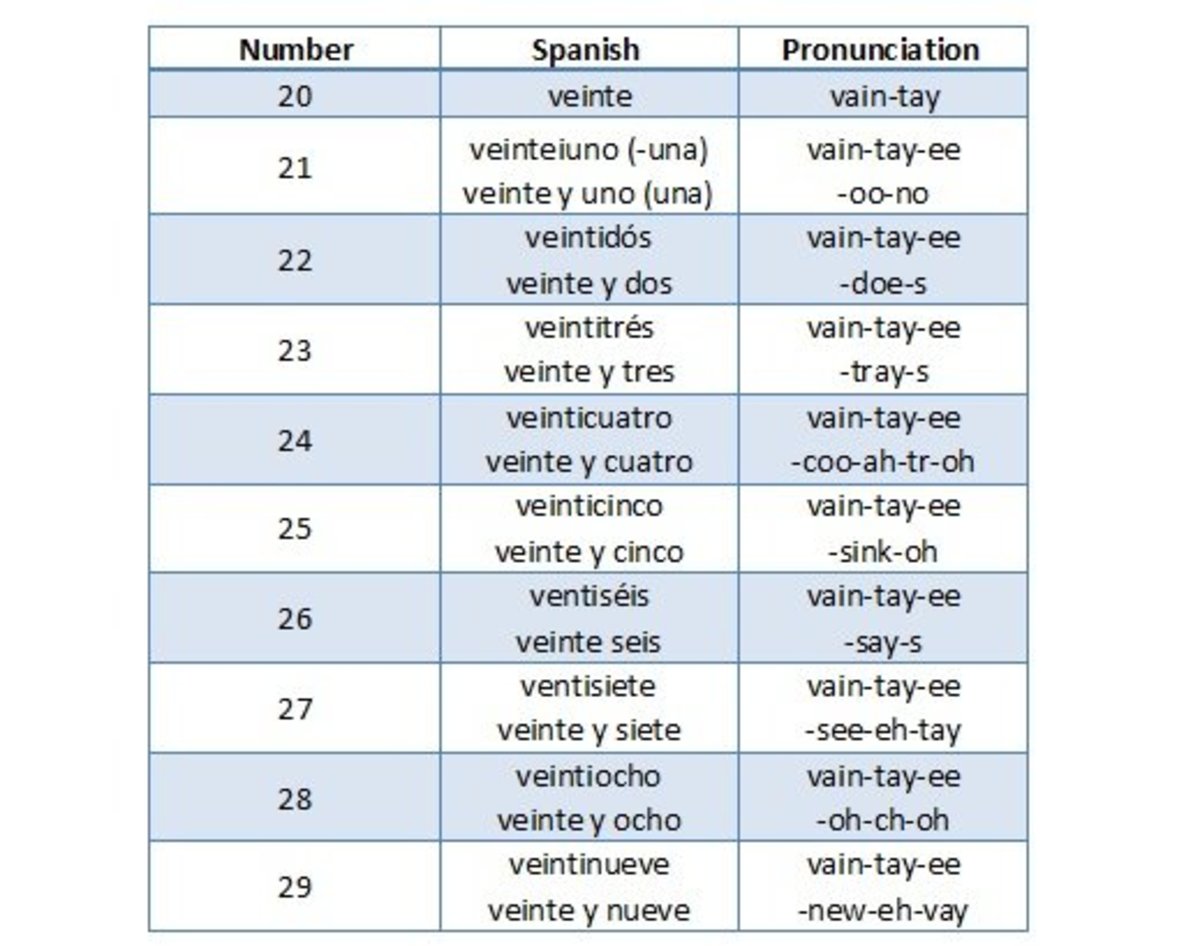 | Number | Spanish | Pronunciation |
|---|---|---|
| 20 | veinte | vain-tay |
| 21 | veinteiuno (-una) veinte y uno (una) | vain-tay-ee -oo-no |
| 22 | veintidós veinte y dos | vain-tay-ee -doe-s |
| 23 | veintitrés veinte y tres | vain-tay-ee -tray-s |
| 24 | veinticuatro veinte y cuatro | vain-tay-ee -coo-ah-tr-oh |
| 25 | veinticinco veinte y cinco | vain-tay-ee -sink-oh |
| 26 | ventiséis veinte seis | vain-tay-ee -say-s |
| 27 | ventisiete veinte y siete | vain-tay-ee -see-eh-tay |
| 28 | veintiocho veinte y ocho | vain-tay-ee -oh-ch-oh |
| 29 | veintinueve veinte y nueve | vain-tay-ee -new-eh-vay |